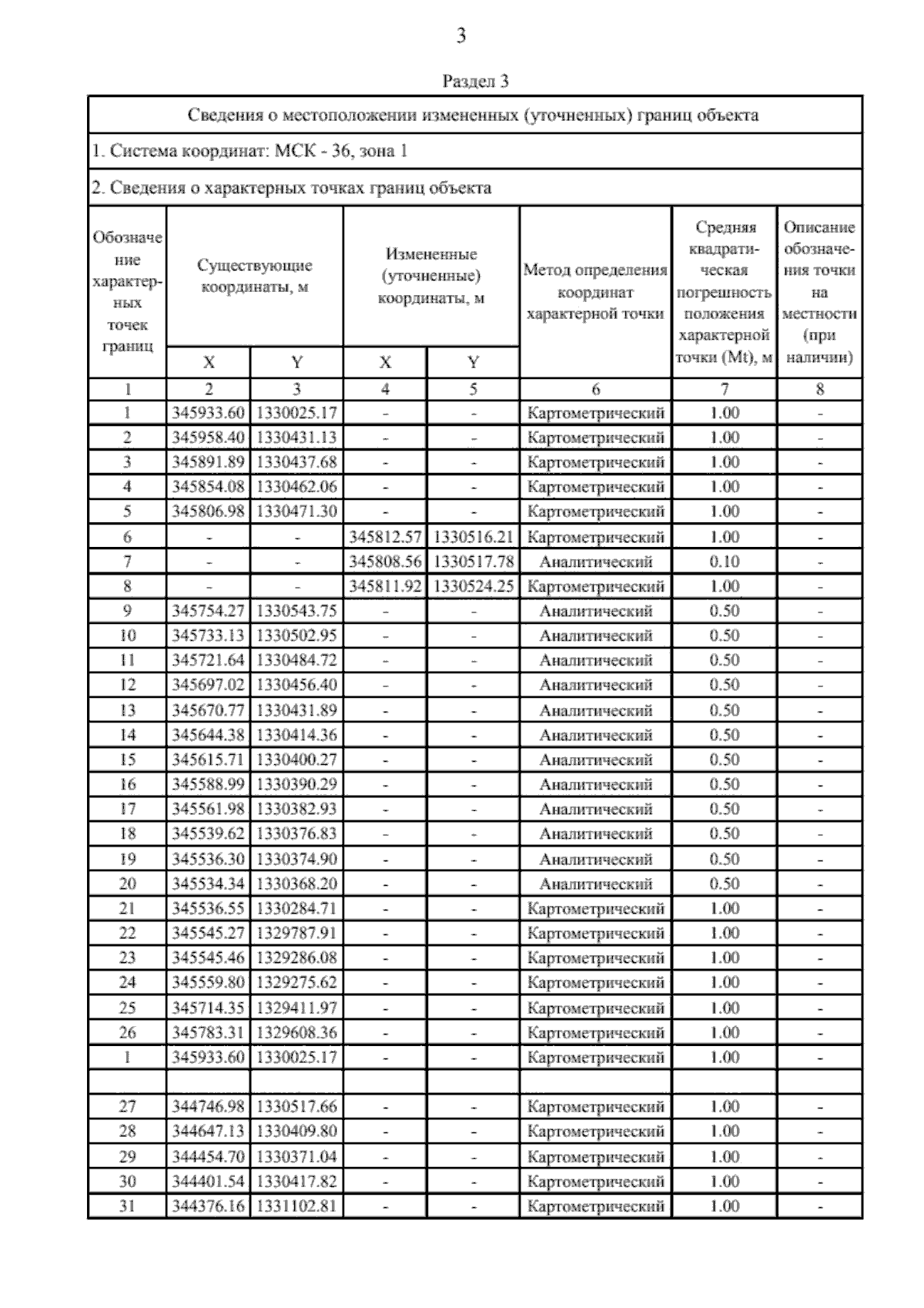 3

Раздел 3

Сведения о местоположении измененных (уточненных) границ объекта

1. Система координат: МСК - 36, зона 1

2. Сведения о характерных точках границ объекта

| Обозначение характерных точек границ | Существующие координаты, м X | Существующие координаты, м Y | Измененные (уточненные) координаты, м X | Измененные (уточненные) координаты, м Y | Метод определения координат характерной точки | Средняя квадратическая погрешность положения характерной точки (Mt), м | Описание обозначения точки на местности (при наличии) |
|---|---|---|---|---|---|---|---|
| 1 | 2 | 3 | 4 | 5 | 6 | 7 | 8 |
| 1 | 345933.60 | 1330025.17 | - | - | Картометрический | 1.00 | - |
| 2 | 345958.40 | 1330431.13 | - | - | Картометрический | 1.00 | - |
| 3 | 345891.89 | 1330437.68 | - | - | Картометрический | 1.00 | - |
| 4 | 345854.08 | 1330462.06 | - | - | Картометрический | 1.00 | - |
| 5 | 345806.98 | 1330471.30 | - | - | Картометрический | 1.00 | - |
| 6 | - | - | 345812.57 | 1330516.21 | Картометрический | 1.00 | - |
| 7 | - | - | 345808.56 | 1330517.78 | Аналитический | 0.10 | - |
| 8 | - | - | 345811.92 | 1330524.25 | Картометрический | 1.00 | - |
| 9 | 345754.27 | 1330543.75 | - | - | Аналитический | 0.50 | - |
| 10 | 345733.13 | 1330502.95 | - | - | Аналитический | 0.50 | - |
| 11 | 345721.64 | 1330484.72 | - | - | Аналитический | 0.50 | - |
| 12 | 345697.02 | 1330456.40 | - | - | Аналитический | 0.50 | - |
| 13 | 345670.77 | 1330431.89 | - | - | Аналитический | 0.50 | - |
| 14 | 345644.38 | 1330414.36 | - | - | Аналитический | 0.50 | - |
| 15 | 345615.71 | 1330400.27 | - | - | Аналитический | 0.50 | - |
| 16 | 345588.99 | 1330390.29 | - | - | Аналитический | 0.50 | - |
| 17 | 345561.98 | 1330382.93 | - | - | Аналитический | 0.50 | - |
| 18 | 345539.62 | 1330376.83 | - | - | Аналитический | 0.50 | - |
| 19 | 345536.30 | 1330374.90 | - | - | Аналитический | 0.50 | - |
| 20 | 345534.34 | 1330368.20 | - | - | Аналитический | 0.50 | - |
| 21 | 345536.55 | 1330284.71 | - | - | Картометрический | 1.00 | - |
| 22 | 345545.27 | 1329787.91 | - | - | Картометрический | 1.00 | - |
| 23 | 345545.46 | 1329286.08 | - | - | Картометрический | 1.00 | - |
| 24 | 345559.80 | 1329275.62 | - | - | Картометрический | 1.00 | - |
| 25 | 345714.35 | 1329411.97 | - | - | Картометрический | 1.00 | - |
| 26 | 345783.31 | 1329608.36 | - | - | Картометрический | 1.00 | - |
| 1 | 345933.60 | 1330025.17 | - | - | Картометрический | 1.00 | - |
| | | | | | | | |
| 27 | 344746.98 | 1330517.66 | - | - | Картометрический | 1.00 | - |
| 28 | 344647.13 | 1330409.80 | - | - | Картометрический | 1.00 | - |
| 29 | 344454.70 | 1330371.04 | - | - | Картометрический | 1.00 | - |
| 30 | 344401.54 | 1330417.82 | - | - | Картометрический | 1.00 | - |
| 31 | 344376.16 | 1331102.81 | - | - | Картометрический | 1.00 | - |